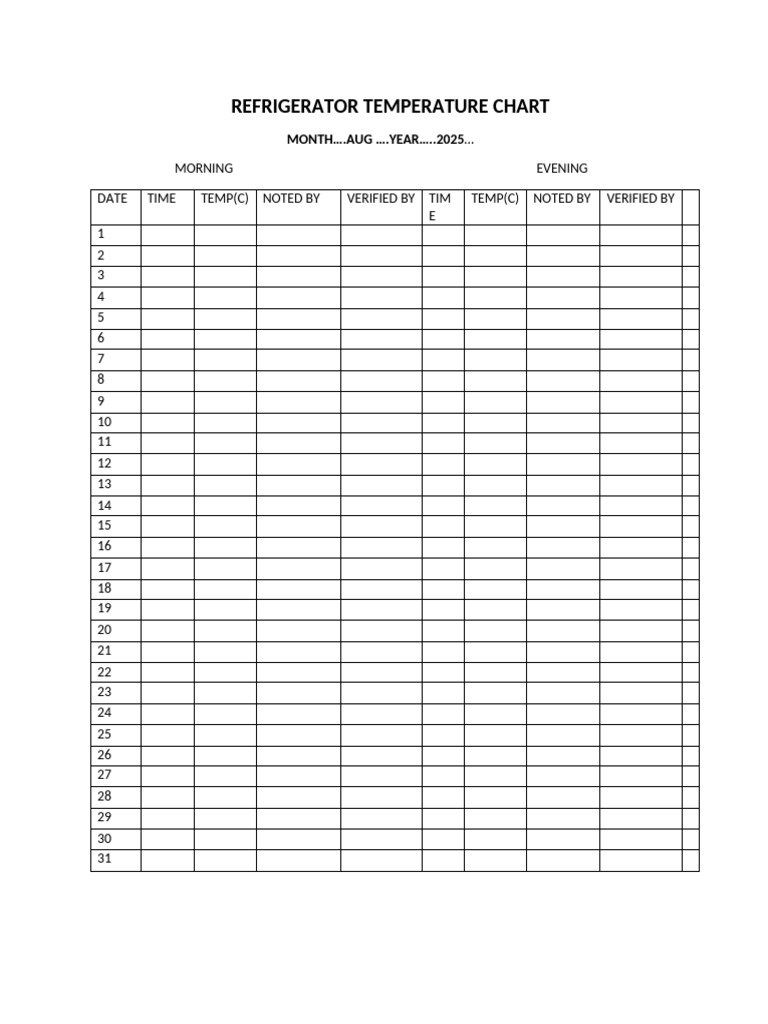 REFRIGERATOR TEMPERATURE CHART

MONTH….AUG ….YEAR…..2025…

MORNING EVENING

| DATE | TIME | TEMP(C) | NOTED BY | VERIFIED BY | TIME | TEMP(C) | NOTED BY | VERIFIED BY | |
|---|---|---|---|---|---|---|---|---|---|
| 1 | | | | | | | | | |
| 2 | | | | | | | | | |
| 3 | | | | | | | | | |
| 4 | | | | | | | | | |
| 5 | | | | | | | | | |
| 6 | | | | | | | | | |
| 7 | | | | | | | | | |
| 8 | | | | | | | | | |
| 9 | | | | | | | | | |
| 10 | | | | | | | | | |
| 11 | | | | | | | | | |
| 12 | | | | | | | | | |
| 13 | | | | | | | | | |
| 14 | | | | | | | | | |
| 15 | | | | | | | | | |
| 16 | | | | | | | | | |
| 17 | | | | | | | | | |
| 18 | | | | | | | | | |
| 19 | | | | | | | | | |
| 20 | | | | | | | | | |
| 21 | | | | | | | | | |
| 22 | | | | | | | | | |
| 23 | | | | | | | | | |
| 24 | | | | | | | | | |
| 25 | | | | | | | | | |
| 26 | | | | | | | | | |
| 27 | | | | | | | | | |
| 28 | | | | | | | | | |
| 29 | | | | | | | | | |
| 30 | | | | | | | | | |
| 31 | | | | | | | | | |